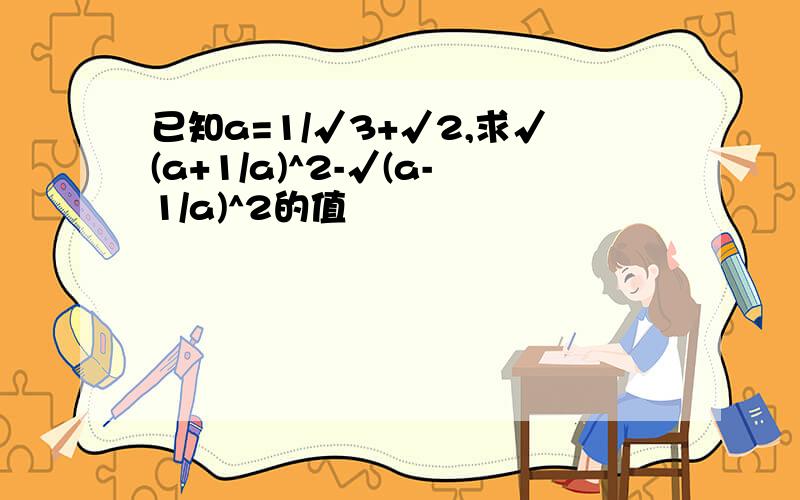 已知a=1/√3+√2,求√(a+1/a)^2-√(a-1/a)^2的值